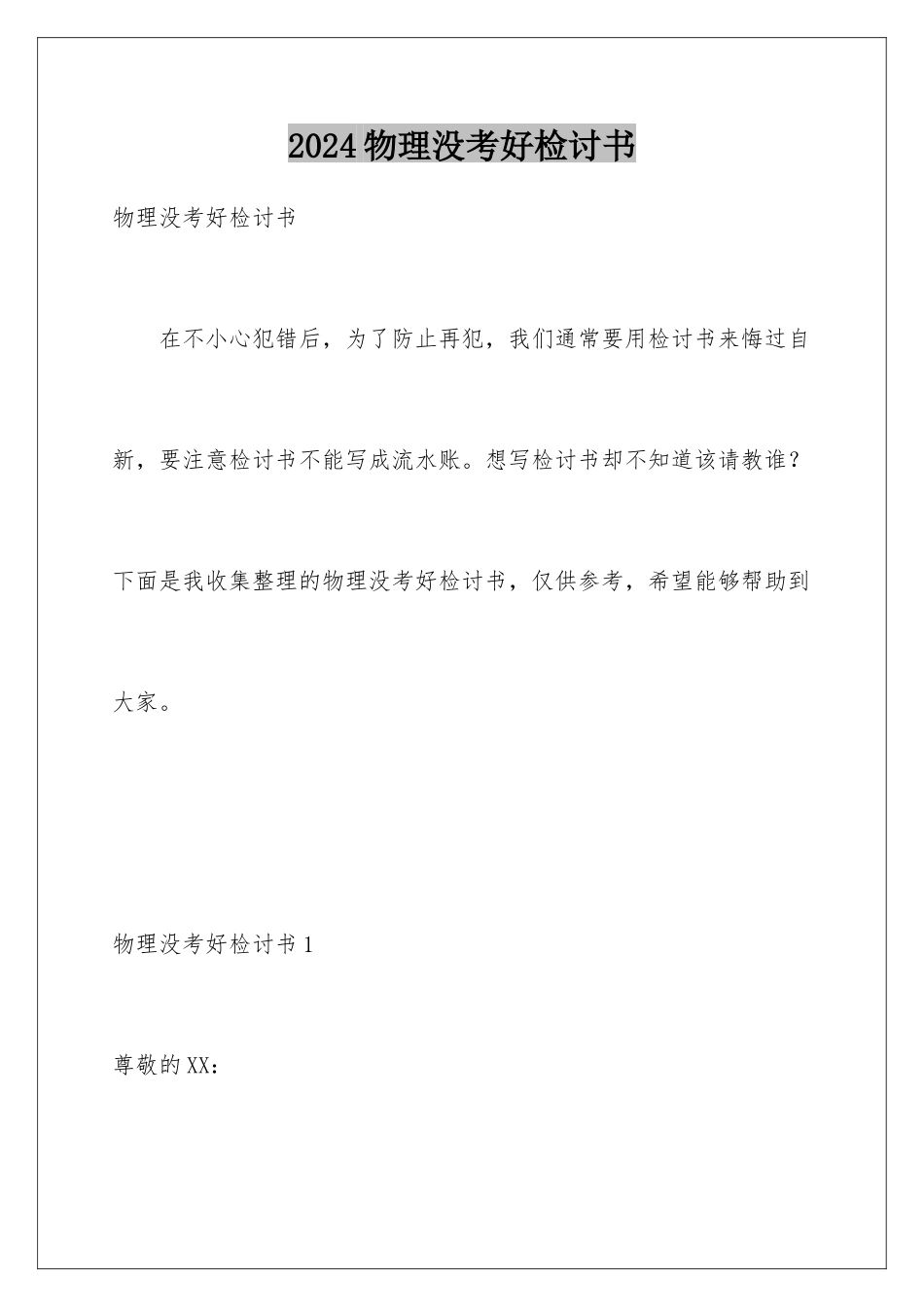 2024物理没考好检讨书

物理没考好检讨书

在不小心犯错后，为了防止再犯，我们通常要用检讨书来悔过自新，要注意检讨书不能写成流水账。想写检讨书却不知道该请教谁？下面是我收集整理的物理没考好检讨书，仅供参考，希望能够帮助到大家。

物理没考好检讨书1

尊敬的XX：